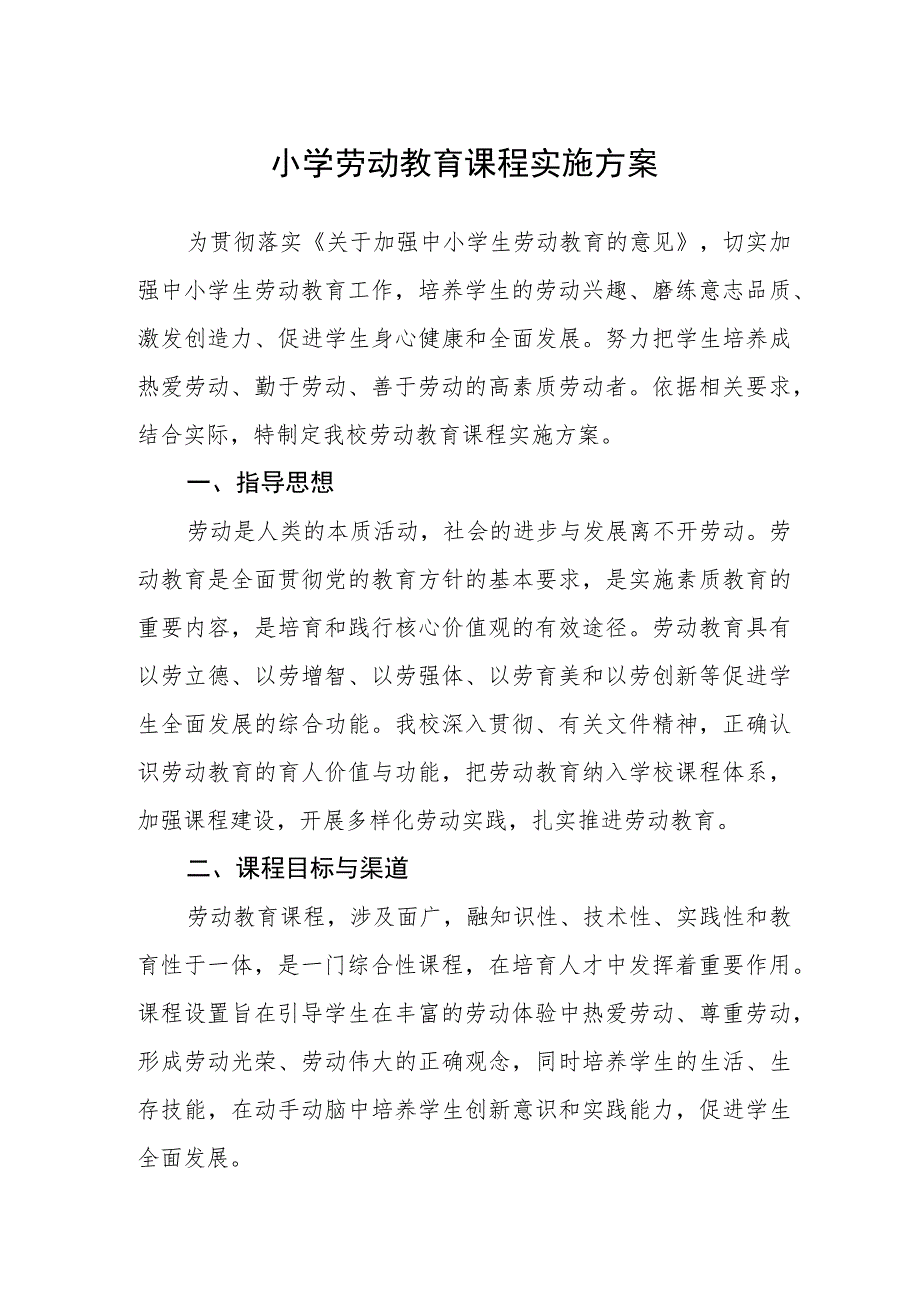 小学劳动教育课程实施方案

为贯彻落实《关于加强中小学生劳动教育的意见》，切实加强中小学生劳动教育工作，培养学生的劳动兴趣、磨练意志品质、激发创造力、促进学生身心健康和全面发展。努力把学生培养成热爱劳动、勤于劳动、善于劳动的高素质劳动者。依据相关要求，结合实际，特制定我校劳动教育课程实施方案。

一、指导思想

劳动是人类的本质活动，社会的进步与发展离不开劳动。劳动教育是全面贯彻党的教育方针的基本要求，是实施素质教育的重要内容，是培育和践行核心价值观的有效途径。劳动教育具有以劳立德、以劳增智、以劳强体、以劳育美和以劳创新等促进学生全面发展的综合功能。我校深入贯彻、有关文件精神，正确认识劳动教育的育人价值与功能，把劳动教育纳入学校课程体系，加强课程建设，开展多样化劳动实践，扎实推进劳动教育。

二、课程目标与渠道

劳动教育课程，涉及面广，融知识性、技术性、实践性和教育性于一体，是一门综合性课程，在培育人才中发挥着重要作用。课程设置旨在引导学生在丰富的劳动体验中热爱劳动、尊重劳动，形成劳动光荣、劳动伟大的正确观念，同时培养学生的生活、生存技能，在动手动脑中培养学生创新意识和实践能力，促进学生全面发展。